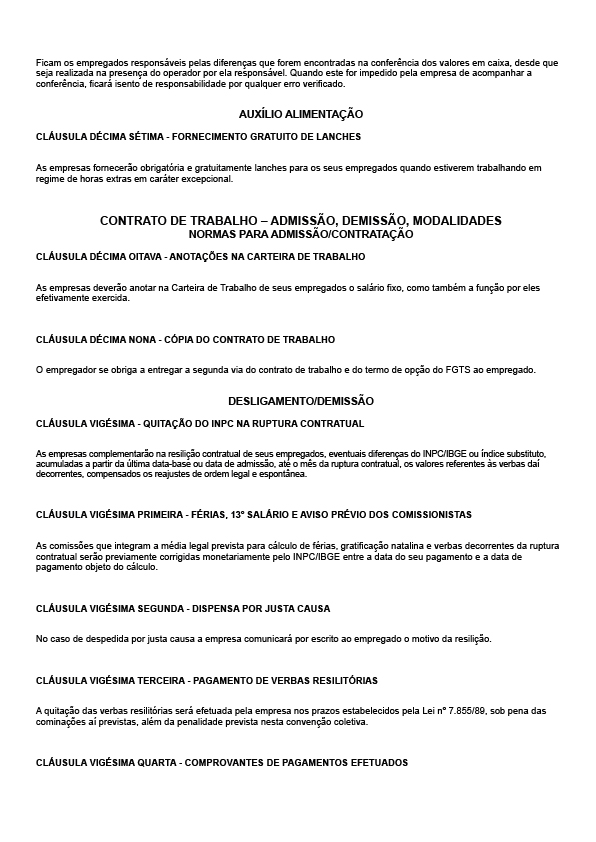 Ficam os empregados responsáveis pelas diferenças que forem encontradas na conferência dos valores em caixa, desde que seja realizada na presença do operador por ela responsável. Quando este for impedido pela empresa de acompanhar a conferência, ficará isento de responsabilidade por qualquer erro verificado.

AUXÍLIO ALIMENTAÇÃO

CLÁUSULA DÉCIMA SÉTIMA - FORNECIMENTO GRATUITO DE LANCHES

As empresas fornecerão obrigatória e gratuitamente lanches para os seus empregados quando estiverem trabalhando em regime de horas extras em caráter excepcional.

CONTRATO DE TRABALHO – ADMISSÃO, DEMISSÃO, MODALIDADES
NORMAS PARA ADMISSÃO/CONTRATAÇÃO

CLÁUSULA DÉCIMA OITAVA - ANOTAÇÕES NA CARTEIRA DE TRABALHO

As empresas deverão anotar na Carteira de Trabalho de seus empregados o salário fixo, como também a função por eles efetivamente exercida.

CLÁUSULA DÉCIMA NONA - CÓPIA DO CONTRATO DE TRABALHO

O empregador se obriga a entregar a segunda via do contrato de trabalho e do termo de opção do FGTS ao empregado.

DESLIGAMENTO/DEMISSÃO

CLÁUSULA VIGÉSIMA - QUITAÇÃO DO INPC NA RUPTURA CONTRATUAL

As empresas complementarão na resilição contratual de seus empregados, eventuais diferenças do INPC/IBGE ou índice substituto, acumuladas a partir da última data-base ou data de admissão, até o mês da ruptura contratual, os valores referentes às verbas daí decorrentes, compensados os reajustes de ordem legal e espontânea.

CLÁUSULA VIGÉSIMA PRIMEIRA - FÉRIAS, 13º SALÁRIO E AVISO PRÉVIO DOS COMISSIONISTAS

As comissões que integram a média legal prevista para cálculo de férias, gratificação natalina e verbas decorrentes da ruptura contratual serão previamente corrigidas monetariamente pelo INPC/IBGE entre a data do seu pagamento e a data de pagamento objeto do cálculo.

CLÁUSULA VIGÉSIMA SEGUNDA - DISPENSA POR JUSTA CAUSA

No caso de despedida por justa causa a empresa comunicará por escrito ao empregado o motivo da resilição.

CLÁUSULA VIGÉSIMA TERCEIRA - PAGAMENTO DE VERBAS RESILITÓRIAS

A quitação das verbas resilitórias será efetuada pela empresa nos prazos estabelecidos pela Lei nº 7.855/89, sob pena das cominações aí previstas, além da penalidade prevista nesta convenção coletiva.

CLÁUSULA VIGÉSIMA QUARTA - COMPROVANTES DE PAGAMENTOS EFETUADOS